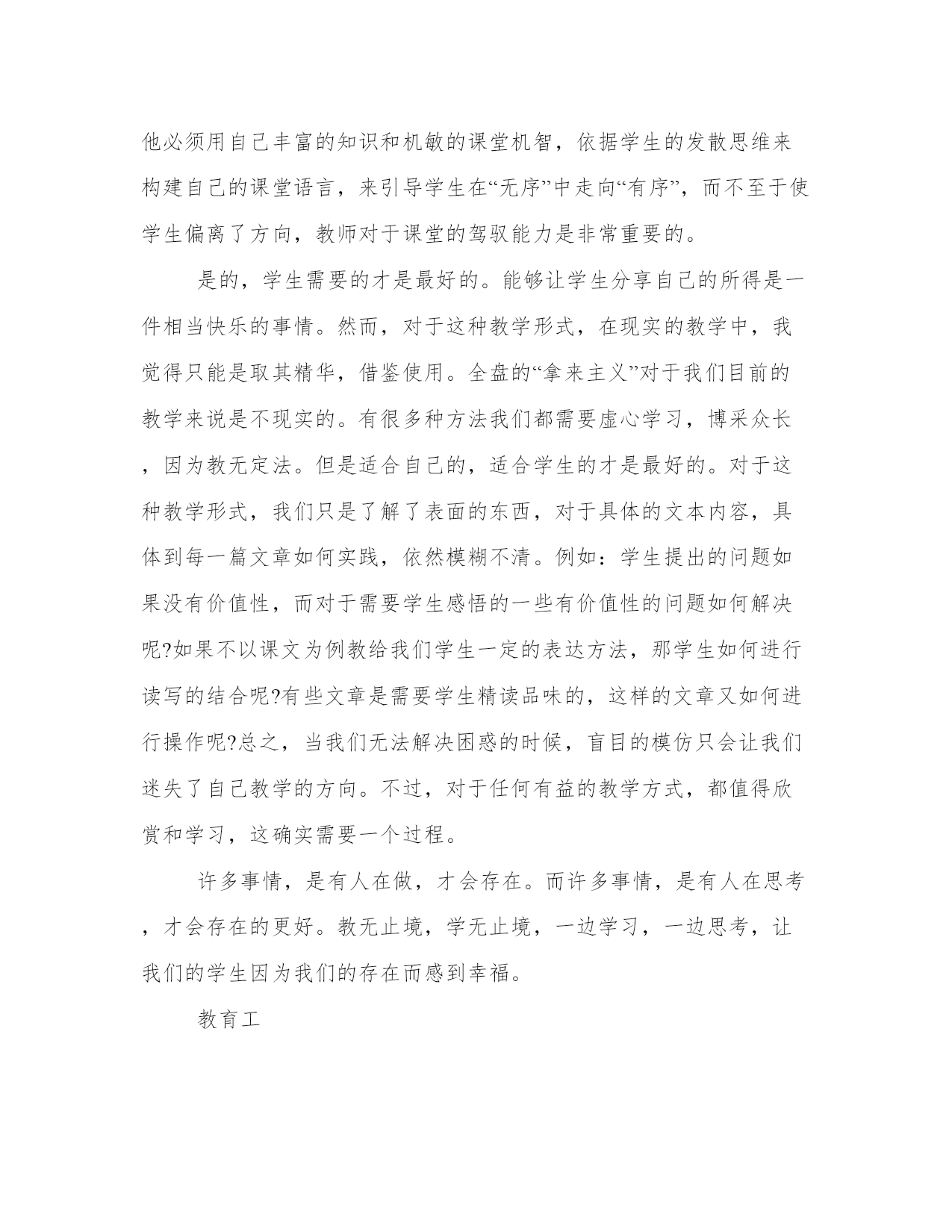 他必须用自己丰富的知识和机敏的课堂机智，依据学生的发散思维来构建自己的课堂语言，来引导学生在“无序”中走向“有序”，而不至于使学生偏离了方向，教师对于课堂的驾驭能力是非常重要的。

是的，学生需要的才是最好的。能够让学生分享自己的所得是一件相当快乐的事情。然而，对于这种教学形式，在现实的教学中，我觉得只能是取其精华，借鉴使用。全盘的“拿来主义”对于我们目前的教学来说是不现实的。有很多种方法我们都需要虚心学习，博采众长，因为教无定法。但是适合自己的，适合学生的才是最好的。对于这种教学形式，我们只是了解了表面的东西，对于具体的文本内容，具体到每一篇文章如何实践，依然模糊不清。例如：学生提出的问题如果没有价值性，而对于需要学生感悟的一些有价值性的问题如何解决呢?如果不以课文为例教给我们学生一定的表达方法，那学生如何进行读写的结合呢?有些文章是需要学生精读品味的，这样的文章又如何进行操作呢?总之，当我们无法解决困惑的时候，盲目的模仿只会让我们迷失了自己教学的方向。不过，对于任何有益的教学方式，都值得欣赏和学习，这确实需要一个过程。

许多事情，是有人在做，才会存在。而许多事情，是有人在思考，才会存在的更好。教无止境，学无止境，一边学习，一边思考，让我们的学生因为我们的存在而感到幸福。

教育工